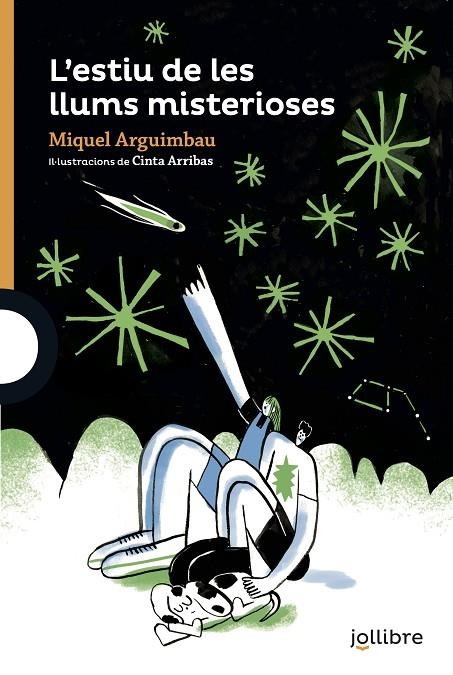 L'estiu de les llums misterioses

Miquel Arguimbau

Il·lustracions de Cinta Arribas

jollibre